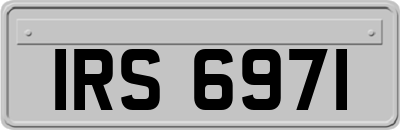 IRS 6971